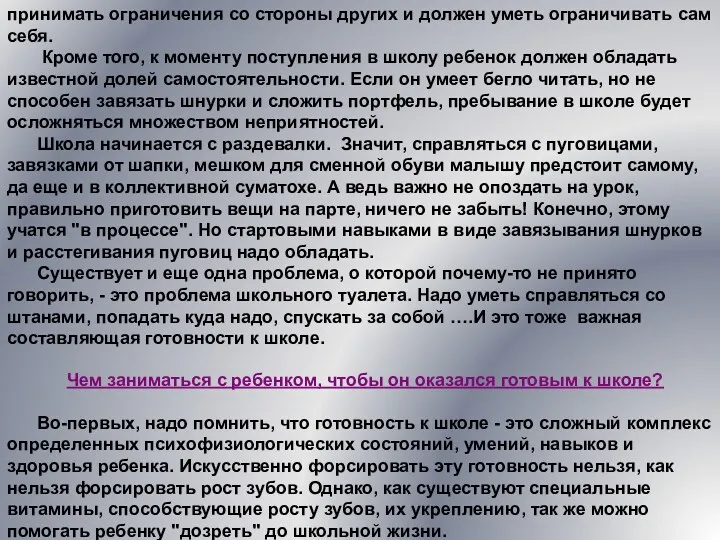 принимать ограничения со стороны других и должен уметь ограничивать сам себя.

Кроме того, к моменту поступления в школу ребенок должен обладать известной долей самостоятельности. Если он умеет бегло читать, но не способен завязать шнурки и сложить портфель, пребывание в школе будет осложняться множеством неприятностей.

Школа начинается с раздевалки. Значит, справляться с пуговицами, завязками от шапки, мешком для сменной обуви малышу предстоит самому, да еще и в коллективной суматохе. А ведь важно не опоздать на урок, правильно приготовить вещи на парте, ничего не забыть! Конечно, этому учатся "в процессе". Но стартовыми навыками в виде завязывания шнурков и расстегивания пуговиц надо обладать.

Существует и еще одна проблема, о которой почему-то не принято говорить, - это проблема школьного туалета. Надо уметь справляться со штанами, попадать куда надо, спускать за собой ….И это тоже важная составляющая готовности к школе.

Чем заниматься с ребенком, чтобы он оказался готовым к школе?

Во-первых, надо помнить, что готовность к школе - это сложный комплекс определенных психофизиологических состояний, умений, навыков и здоровья ребенка. Искусственно форсировать эту готовность нельзя, как нельзя форсировать рост зубов. Однако, как существуют специальные витамины, способствующие росту зубов, их укреплению, так же можно помогать ребенку "дозреть" до школьной жизни.